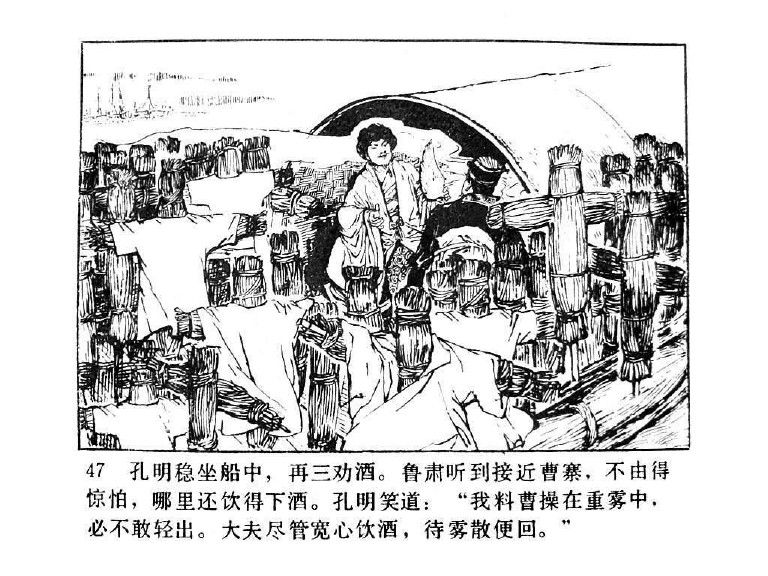 47 孔明稳坐船中，再三劝酒。鲁肃听到接近曹寨，不由得惊怕，哪里还饮得下酒。孔明笑道：“我料曹操在重雾中，必不敢轻出。大夫尽管宽心饮酒，待雾散便回。”